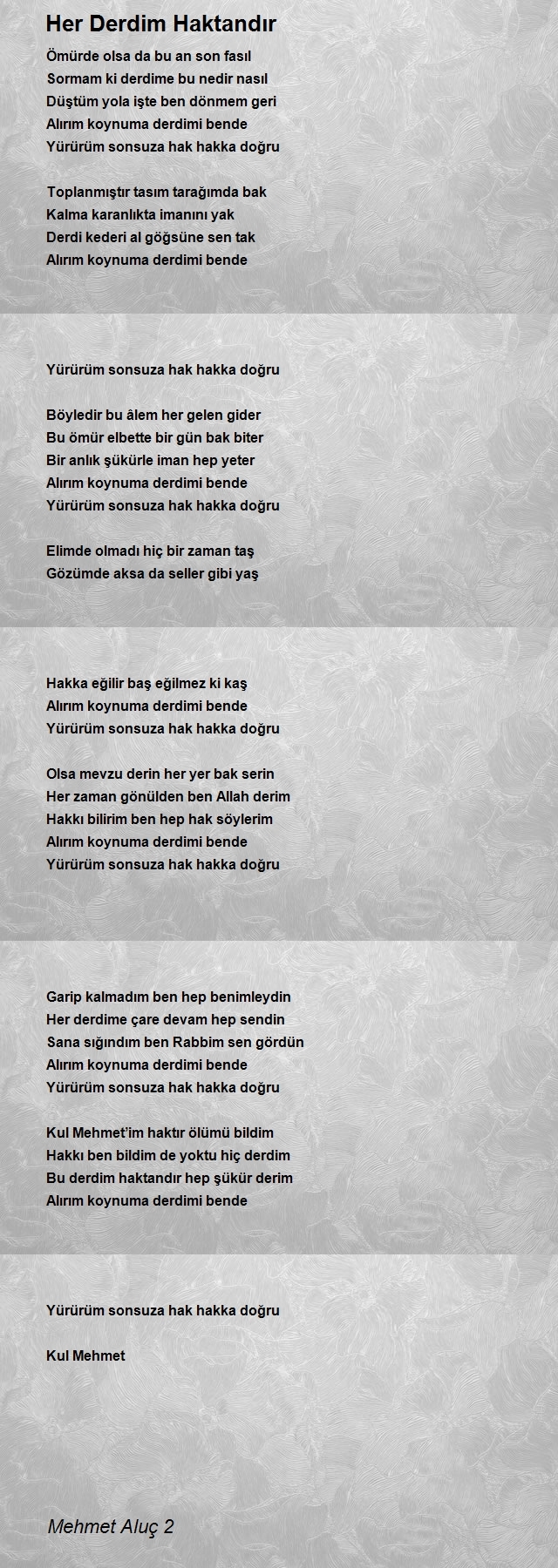 Her Derdim Haktandır

Ömürde olsa da bu an son fasıl
Sormam ki derdime bu nedir nasıl
Düştüm yola işte ben dönmem geri
Alırım koynuma derdimi bende
Yürürüm sonsuza hak hakka doğru

Toplanmıştır tasım tarağımda bak
Kalma karanlıkta imanını yak
Derdi kederi al göğsüne sen tak
Alırım koynuma derdimi bende

Yürürüm sonsuza hak hakka doğru

Böyledir bu âlem her gelen gider
Bu ömür elbette bir gün bak biter
Bir anlık şükürle iman hep yeter
Alırım koynuma derdimi bende
Yürürüm sonsuza hak hakka doğru

Elimde olmadı hiç bir zaman taş
Gözümde aksa da seller gibi yaş

Hakka eğilir baş eğilmez ki kaş
Alırım koynuma derdimi bende
Yürürüm sonsuza hak hakka doğru

Olsa mevzu derin her yer bak serin
Her zaman gönülden ben Allah derim
Hakkı bilirim ben hep hak söylerim
Alırım koynuma derdimi bende
Yürürüm sonsuza hak hakka doğru

Garip kalmadım ben hep benimleydin
Her derdime çare devam hep sendin
Sana sığındım ben Rabbim sen gördün
Alırım koynuma derdimi bende
Yürürüm sonsuza hak hakka doğru

Kul Mehmet'im haktır ölümü bildim
Hakkı ben bildim de yoktu hiç derdim
Bu derdim haktandır hep şükür derim
Alırım koynuma derdimi bende

Yürürüm sonsuza hak hakka doğru

Kul Mehmet

Mehmet Aluç 2